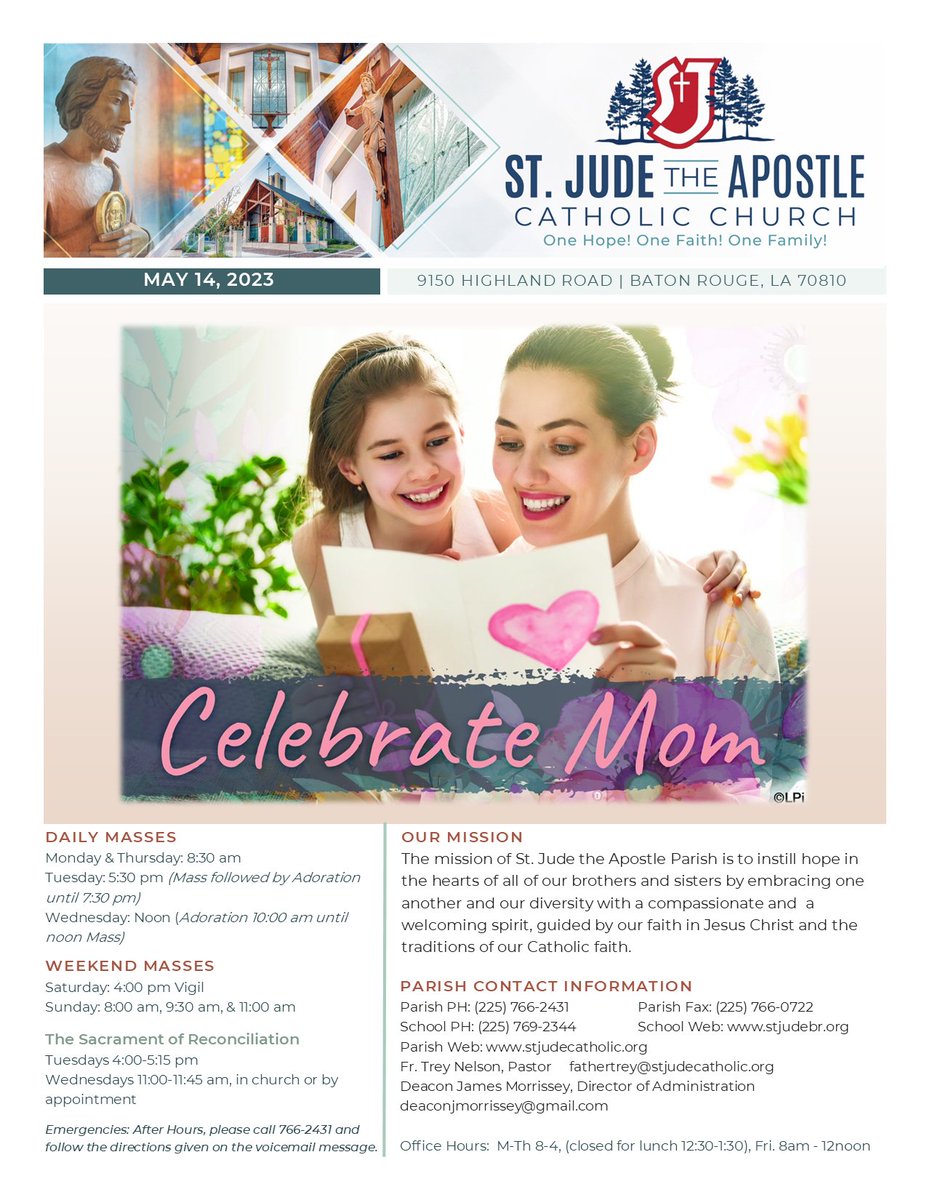 SJ

ST. JUDE THE APOSTLE
CATHOLIC CHURCH
One Hope! One Faith! One Family!

MAY 14, 2023

9150 HIGHLAND ROAD | BATON ROUGE, LA 70810

Celebrate Mom

©LPi

DAILY MASSES
Monday & Thursday: 8:30 am
Tuesday: 5:30 pm (Mass followed by Adoration until 7:30 pm)
Wednesday: Noon (Adoration 10:00 am until noon Mass)

WEEKEND MASSES
Saturday: 4:00 pm Vigil
Sunday: 8:00 am, 9:30 am, & 11:00 am

The Sacrament of Reconciliation
Tuesdays 4:00-5:15 pm
Wednesdays 11:00-11:45 am, in church or by appointment

Emergencies: After Hours, please call 766-2431 and follow the directions given on the voicemail message.

OUR MISSION
The mission of St. Jude the Apostle Parish is to instill hope in the hearts of all of our brothers and sisters by embracing one another and our diversity with a compassionate and a welcoming spirit, guided by our faith in Jesus Christ and the traditions of our Catholic faith.

PARISH CONTACT INFORMATION
Parish PH: (225) 766-2431 Parish Fax: (225) 766-0722
School PH: (225) 769-2344 School Web: www.stjudebr.org
Parish Web: www.stjudecatholic.org
Fr. Trey Nelson, Pastor fathertrey@stjudecatholic.org
Deacon James Morrissey, Director of Administration
deaconjmorrissey@gmail.com

Office Hours: M-Th 8-4, (closed for lunch 12:30-1:30), Fri. 8am - 12noon